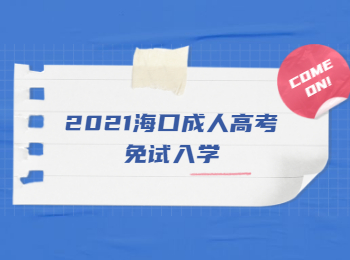 COME ON!

2021海口成人高考
免试入学